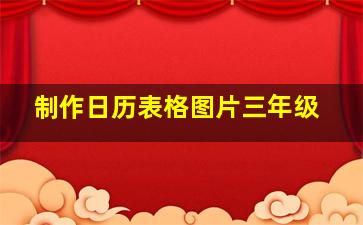 制作日历表格图片三年级